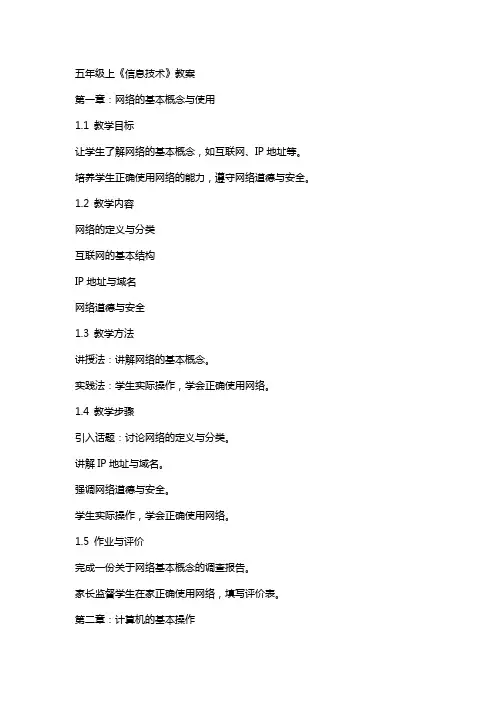 五年级上《信息技术》教案

第一章：网络的基本概念与使用

1.1 教学目标

让学生了解网络的基本概念，如互联网、IP 地址等。

培养学生正确使用网络的能力，遵守网络道德与安全。

1.2 教学内容

网络的定义与分类

互联网的基本结构

IP 地址与域名

网络道德与安全

1.3 教学方法

讲授法：讲解网络的基本概念。

实践法：学生实际操作，学会正确使用网络。

1.4 教学步骤

引入话题：讨论网络的定义与分类。

讲解 IP 地址与域名。

强调网络道德与安全。

学生实际操作，学会正确使用网络。

1.5 作业与评价

完成一份关于网络基本概念的调查报告。

家长监督学生在家正确使用网络，填写评价表。

第二章：计算机的基本操作